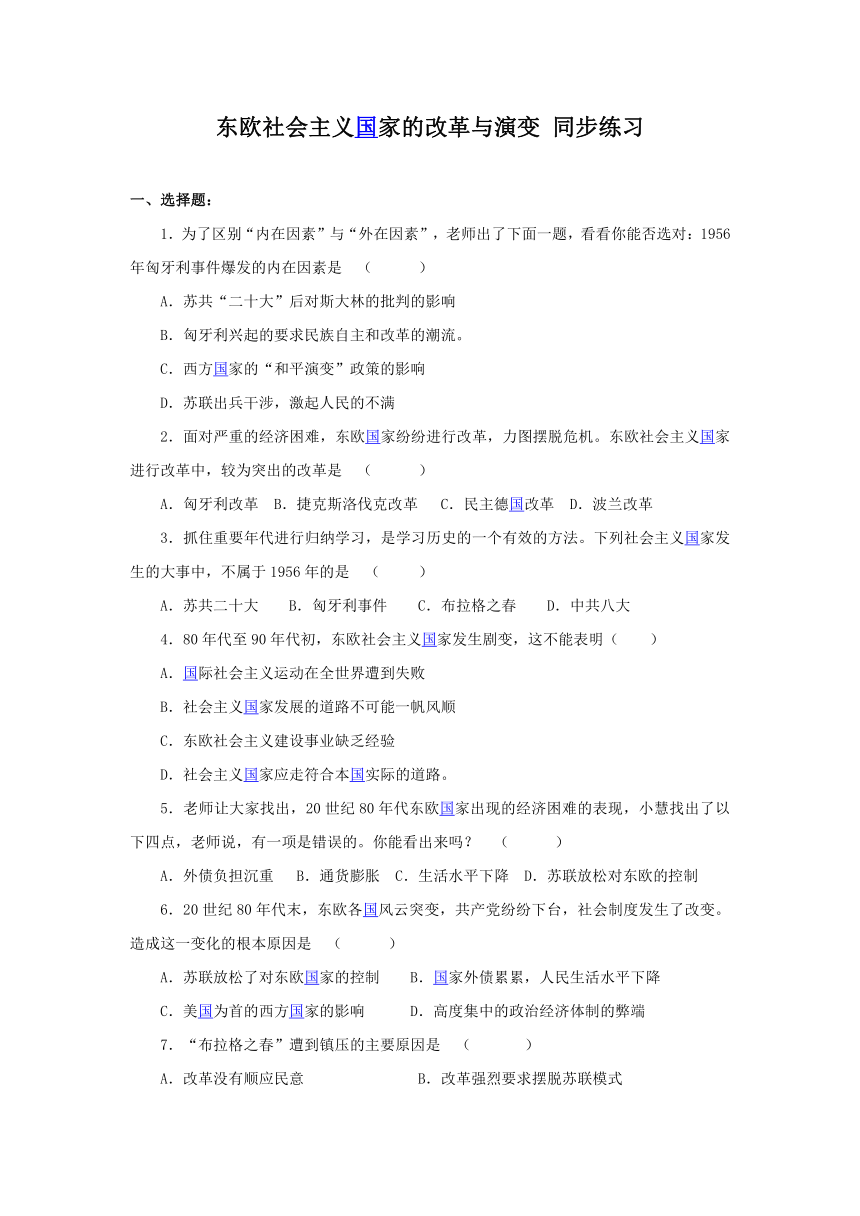 东欧社会主义国家的改革与演变 同步练习

一、选择题：

1．为了区别“内在因素”与“外在因素”，老师出了下面一题，看看你能否选对：1956年匈牙利事件爆发的内在因素是 （ ）

A．苏共“二十大”后对斯大林的批判的影响

B．匈牙利兴起的要求民族自主和改革的潮流。

C．西方国家的“和平演变”政策的影响

D．苏联出兵干涉，激起人民的不满

2．面对严重的经济困难，东欧国家纷纷进行改革，力图摆脱危机。东欧社会主义国家进行改革中，较为突出的改革是 （ ）

A．匈牙利改革 B．捷克斯洛伐克改革 C．民主德国改革 D．波兰改革

3．抓住重要年代进行归纳学习，是学习历史的一个有效的方法。下列社会主义国家发生的大事中，不属于1956年的是 （ ）

A．苏共二十大 B．匈牙利事件 C．布拉格之春 D．中共八大

4．80年代至90年代初，东欧社会主义国家发生剧变，这不能表明（ ）

A．国际社会主义运动在全世界遭到失败

B．社会主义国家发展的道路不可能一帆风顺

C．东欧社会主义建设事业缺乏经验

D．社会主义国家应走符合本国实际的道路。

5．老师让大家找出，20世纪80年代东欧国家出现的经济困难的表现，小慧找出了以下四点，老师说，有一项是错误的。你能看出来吗？ （ ）

A．外债负担沉重 B．通货膨胀 C．生活水平下降 D．苏联放松对东欧的控制

6．20世纪80年代末，东欧各国风云突变，共产党纷纷下台，社会制度发生了改变。造成这一变化的根本原因是 （ ）

A．苏联放松了对东欧国家的控制 B．国家外债累累，人民生活水平下降

C．美国为首的西方国家的影响 D．高度集中的政治经济体制的弊端

7．“布拉格之春”遭到镇压的主要原因是 （ ）

A．改革没有顺应民意 B．改革强烈要求摆脱苏联模式